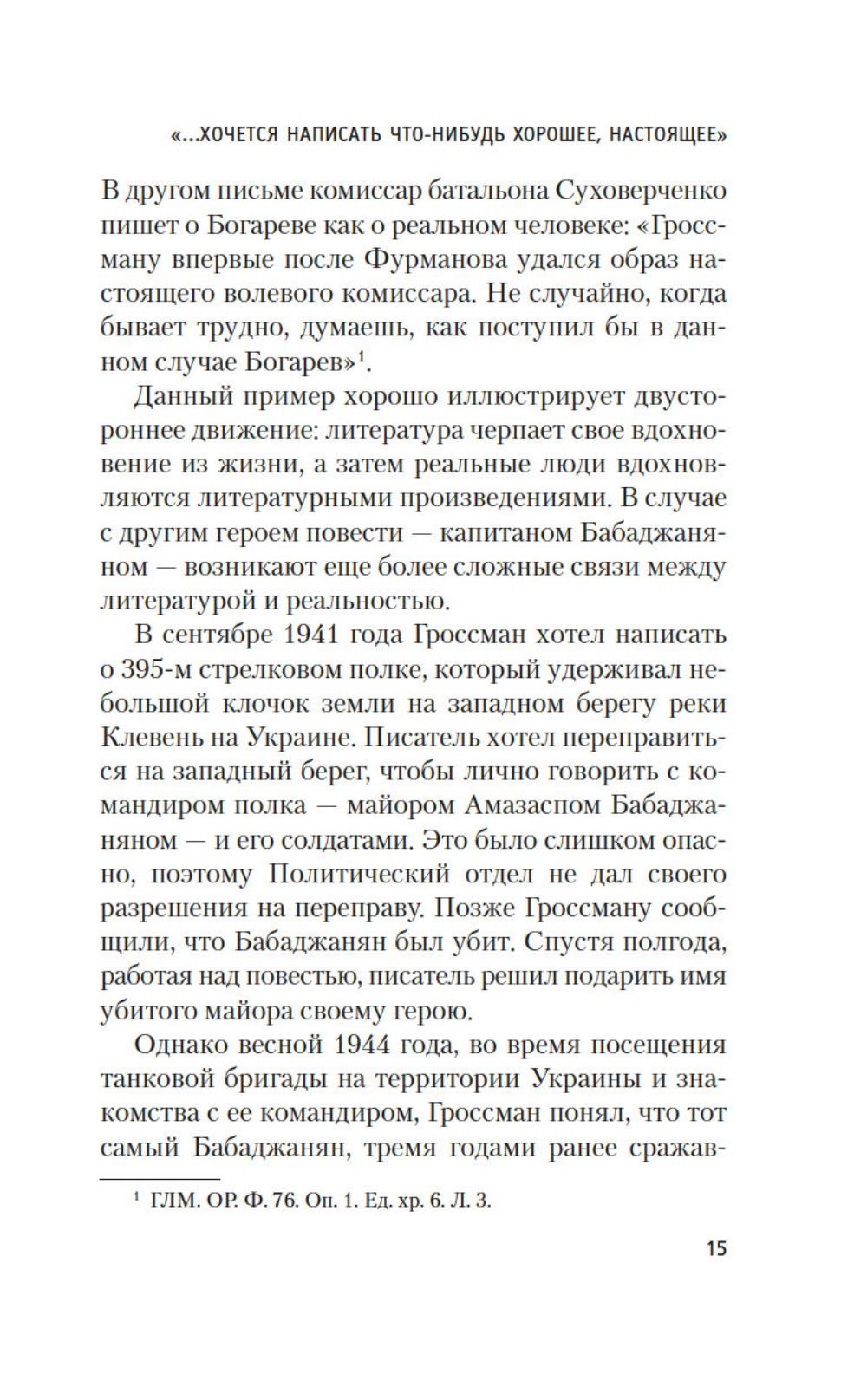 «...ХОЧЕТСЯ НАПИСАТЬ ЧТО-НИБУДЬ ХОРОШЕЕ, НАСТОЯЩЕЕ»

В другом письме комиссар батальона Суховерченко пишет о Богареве как о реальном человеке: «Гроссману впервые после Фурманова удался образ настоящего волевого комиссара. Не случайно, когда бывает трудно, думаешь, как поступил бы в данном случае Богарев»$^1$.

Данный пример хорошо иллюстрирует двустороннее движение: литература черпает свое вдохновение из жизни, а затем реальные люди вдохновляются литературными произведениями. В случае с другим героем повести — капитаном Бабаджаняном — возникают еще более сложные связи между литературой и реальностью.

В сентябре 1941 года Гроссман хотел написать о 395-м стрелковом полке, который удерживал небольшой клочок земли на западном берегу реки Клевень на Украине. Писатель хотел переправиться на западный берег, чтобы лично говорить с командиром полка — майором Амазаспом Бабаджаняном — и его солдатами. Это было слишком опасно, поэтому Политический отдел не дал своего разрешения на переправу. Позже Гроссману сообщили, что Бабаджанян был убит. Спустя полгода, работая над повестью, писатель решил подарить имя убитого майора своему герою.

Однако весной 1944 года, во время посещения танковой бригады на территории Украины и знакомства с ее командиром, Гроссман понял, что тот самый Бабаджанян, тремя годами ранее сражав-

$^1$ ГЛМ. ОР. Ф. 76. Оп. 1. Ед. хр. 6. Л. 3.

15